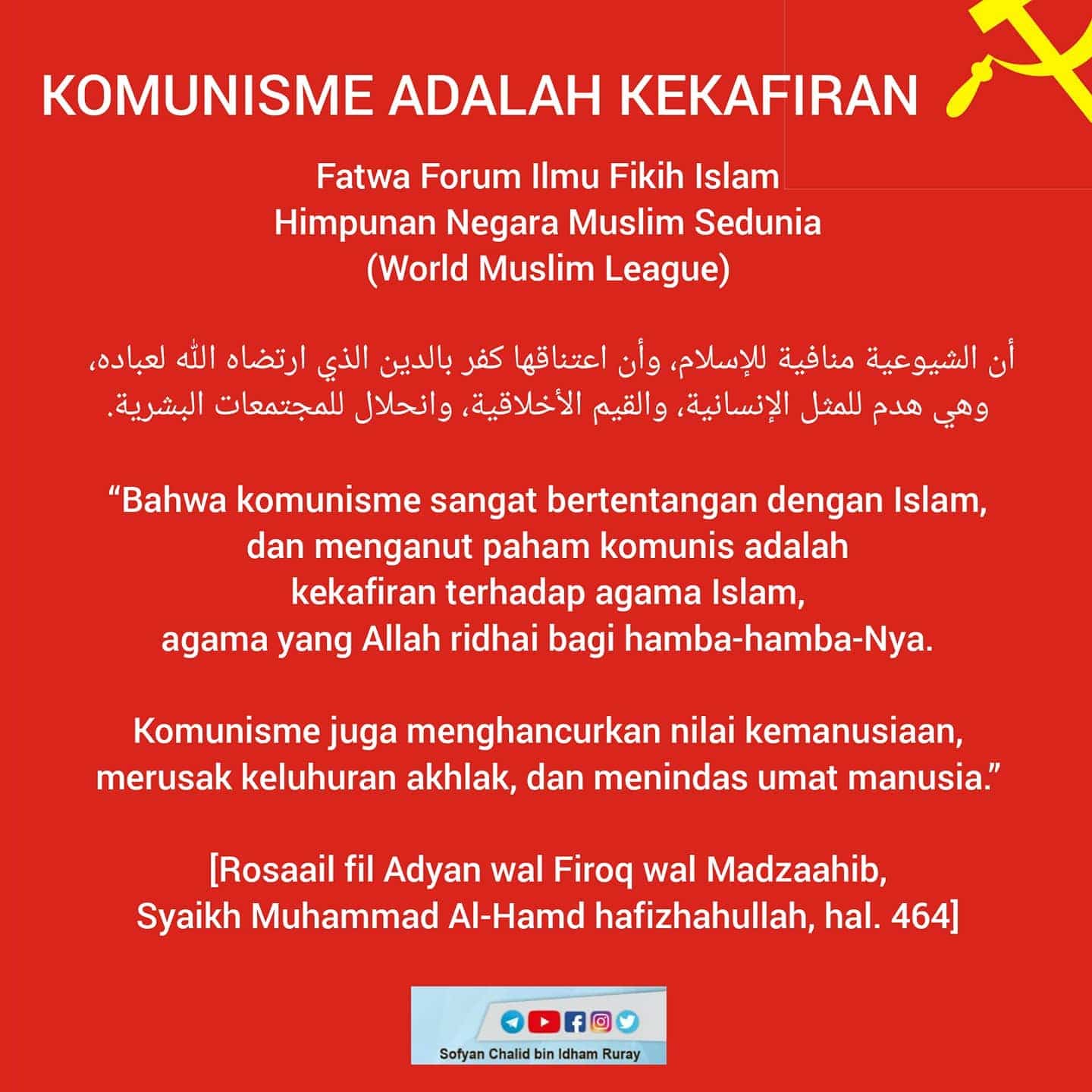 KOMUNISME ADALAH KEKAFIRAN

Fatwa Forum Ilmu Fikih Islam
Himpunan Negara Muslim Sedunia
(World Muslim League)

أن الشيوعية منافية للإسلام، وأن اعتناقها كفر بالدين الذي ارتضاه الله لعباده، وهي هدم للمثل الإنسانية، والقيم الأخلاقية، وانحلال للمجتمعات البشرية.

"Bahwa komunisme sangat bertentangan dengan Islam, dan menganut paham komunis adalah kekafiran terhadap agama Islam, agama yang Allah ridhai bagi hamba-hamba-Nya.

Komunisme juga menghancurkan nilai kemanusiaan, merusak keluhuran akhlak, dan menindas umat manusia."

[Rosaail fil Adyan wal Firoq wal Madzaahib,
Syaikh Muhammad Al-Hamd hafizhahullah, hal. 464]

Sofyan Chalid bin Idham Ruray